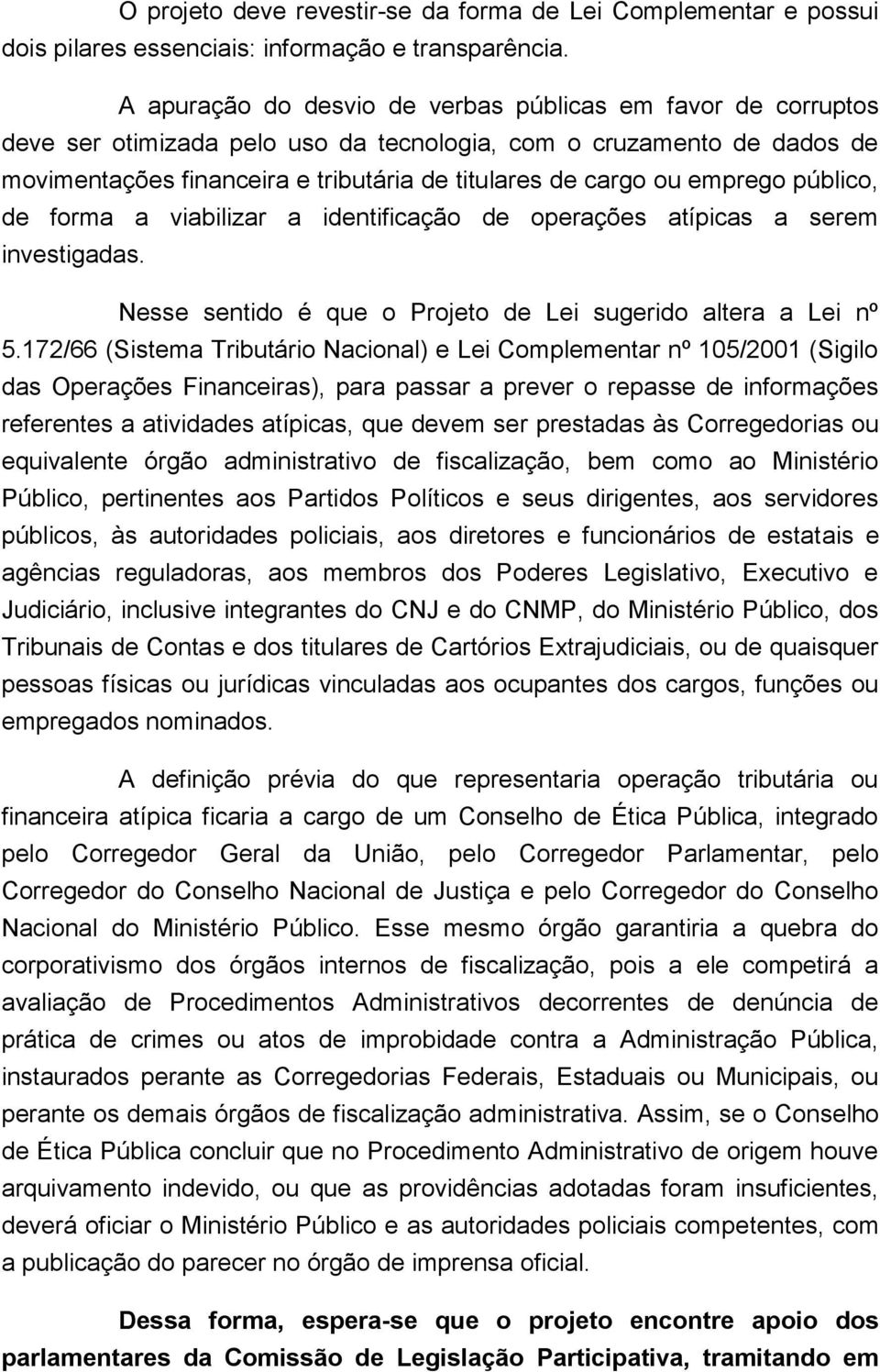 O projeto deve revestir-se da forma de Lei Complementar e possui dois pilares essenciais: informação e transparência.

A apuração do desvio de verbas públicas em favor de corruptos deve ser otimizada pelo uso da tecnologia, com o cruzamento de dados de movimentações financeira e tributária de titulares de cargo ou emprego público, de forma a viabilizar a identificação de operações atípicas a serem investigadas.

Nesse sentido é que o Projeto de Lei sugerido altera a Lei nº 5.172/66 (Sistema Tributário Nacional) e Lei Complementar nº 105/2001 (Sigilo das Operações Financeiras), para passar a prever o repasse de informações referentes a atividades atípicas, que devem ser prestadas às Corregedorias ou equivalente órgão administrativo de fiscalização, bem como ao Ministério Público, pertinentes aos Partidos Políticos e seus dirigentes, aos servidores públicos, às autoridades policiais, aos diretores e funcionários de estatais e agências reguladoras, aos membros dos Poderes Legislativo, Executivo e Judiciário, inclusive integrantes do CNJ e do CNMP, do Ministério Público, dos Tribunais de Contas e dos titulares de Cartórios Extrajudiciais, ou de quaisquer pessoas físicas ou jurídicas vinculadas aos ocupantes dos cargos, funções ou empregados nominados.

A definição prévia do que representaria operação tributária ou financeira atípica ficaria a cargo de um Conselho de Ética Pública, integrado pelo Corregedor Geral da União, pelo Corregedor Parlamentar, pelo Corregedor do Conselho Nacional de Justiça e pelo Corregedor do Conselho Nacional do Ministério Público. Esse mesmo órgão garantiria a quebra do corporativismo dos órgãos internos de fiscalização, pois a ele competirá a avaliação de Procedimentos Administrativos decorrentes de denúncia de prática de crimes ou atos de improbidade contra a Administração Pública, instaurados perante as Corregedorias Federais, Estaduais ou Municipais, ou perante os demais órgãos de fiscalização administrativa. Assim, se o Conselho de Ética Pública concluir que no Procedimento Administrativo de origem houve arquivamento indevido, ou que as providências adotadas foram insuficientes, deverá oficiar o Ministério Público e as autoridades policiais competentes, com a publicação do parecer no órgão de imprensa oficial.

Dessa forma, espera-se que o projeto encontre apoio dos parlamentares da Comissão de Legislação Participativa, tramitando em